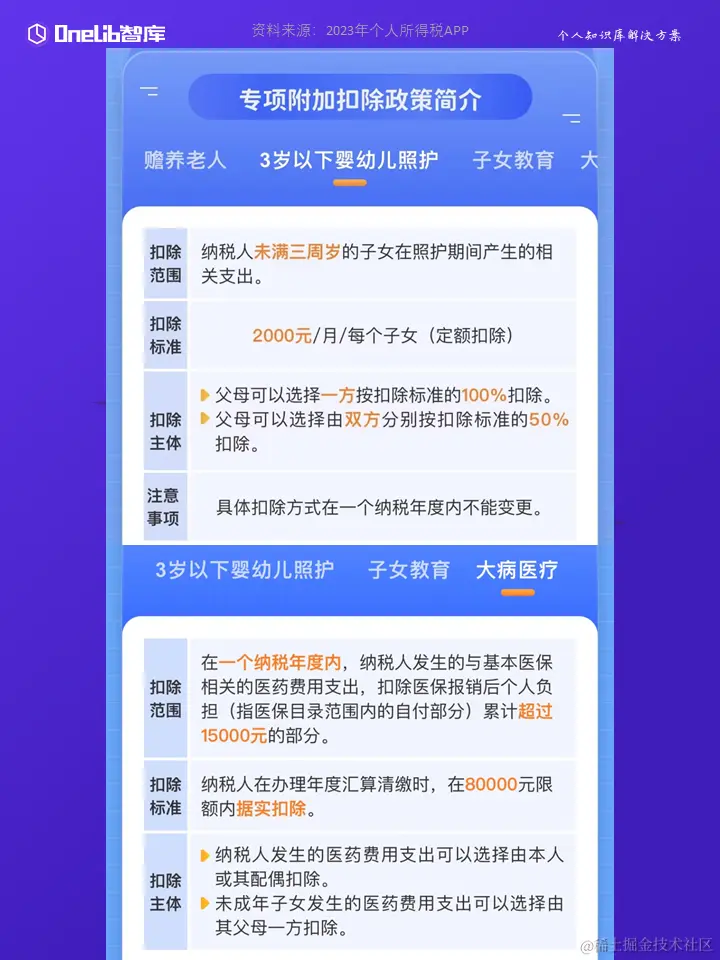 OneLib智库 资料来源：2023年个人所得税APP 个人知识库解决方案

专项附加扣除政策简介

赡养老人 3岁以下婴幼儿照护 子女教育 大

| 扣除范围 | 纳税人未满三周岁的子女在照护期间产生的相关支出。 |
|---|---|
| 扣除标准 | 2000元/月/每个子女（定额扣除） |
| 扣除主体 | 父母可以选择一方按扣除标准的100%扣除。 父母可以选择由双方分别按扣除标准的50%扣除。 |
| 注意事项 | 具体扣除方式在一个纳税年度内不能变更。 |

3岁以下婴幼儿照护 子女教育 大病医疗

| 扣除范围 | 在一个纳税年度内，纳税人发生的与基本医保相关的医药费用支出，扣除医保报销后个人负担（指医保目录范围内的自付部分）累计超过15000元的部分。 |
|---|---|
| 扣除标准 | 纳税人在办理年度汇算清缴时，在80000元限额内据实扣除。 |
| 扣除主体 | 纳税人发生的医药费用支出可以选择由本人或其配偶扣除。 未成年子女发生的医药费用支出可以选择由其父母一方扣除。 |

@稀土掘金技术社区